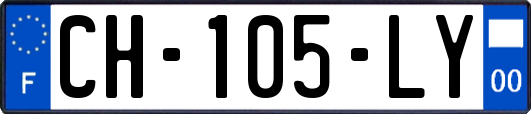 F

CH-105-LY

00